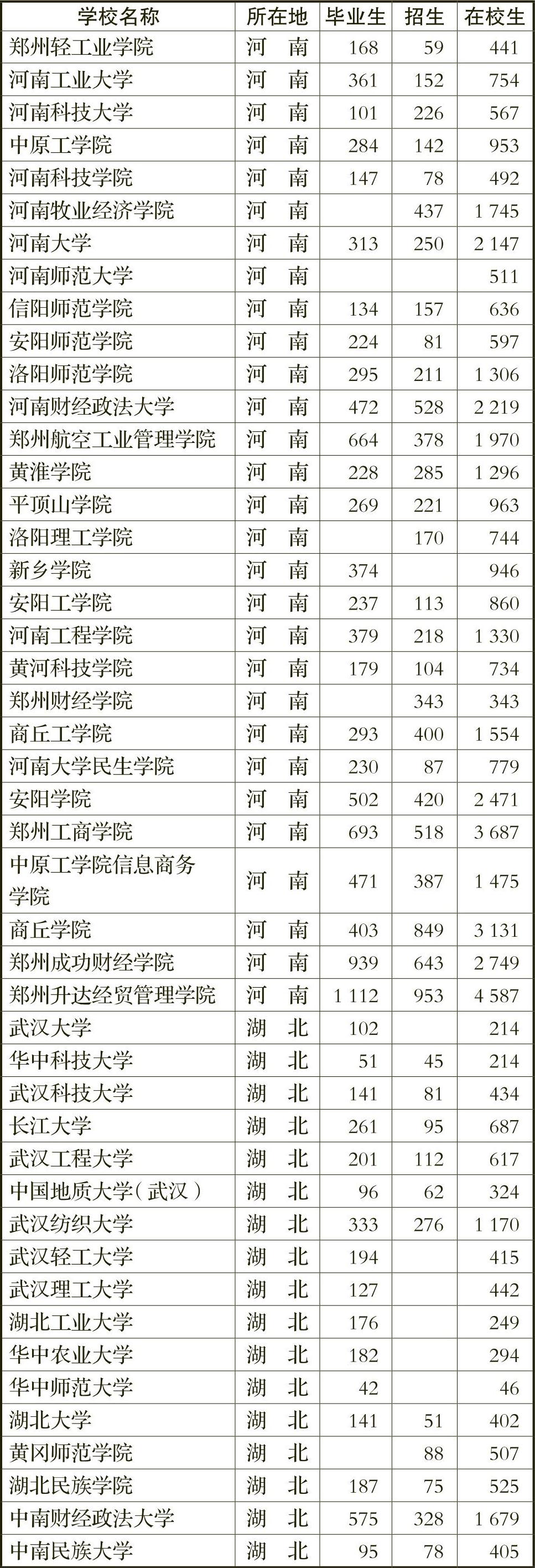 | 学校名称 | 所在地 | 毕业生 | 招生 | 在校生 |
|---|---|---|---|---|
| 郑州轻工业学院 | 河　南 | 168 | 59 | 441 |
| 河南工业大学 | 河　南 | 361 | 152 | 754 |
| 河南科技大学 | 河　南 | 101 | 226 | 567 |
| 中原工学院 | 河　南 | 284 | 142 | 953 |
| 河南科技学院 | 河　南 | 147 | 78 | 492 |
| 河南牧业经济学院 | 河　南 |  | 437 | 1 745 |
| 河南大学 | 河　南 | 313 | 250 | 2 147 |
| 河南师范大学 | 河　南 |  |  | 511 |
| 信阳师范学院 | 河　南 | 134 | 157 | 636 |
| 安阳师范学院 | 河　南 | 224 | 81 | 597 |
| 洛阳师范学院 | 河　南 | 295 | 211 | 1 306 |
| 河南财经政法大学 | 河　南 | 472 | 528 | 2 219 |
| 郑州航空工业管理学院 | 河　南 | 664 | 378 | 1 970 |
| 黄淮学院 | 河　南 | 228 | 285 | 1 296 |
| 平顶山学院 | 河　南 | 269 | 221 | 963 |
| 洛阳理工学院 | 河　南 |  | 170 | 744 |
| 新乡学院 | 河　南 | 374 |  | 946 |
| 安阳工学院 | 河　南 | 237 | 113 | 860 |
| 河南工程学院 | 河　南 | 379 | 218 | 1 330 |
| 黄河科技学院 | 河　南 | 179 | 104 | 734 |
| 郑州财经学院 | 河　南 |  | 343 | 343 |
| 商丘工学院 | 河　南 | 293 | 400 | 1 554 |
| 河南大学民生学院 | 河　南 | 230 | 87 | 779 |
| 安阳学院 | 河　南 | 502 | 420 | 2 471 |
| 郑州工商学院 | 河　南 | 693 | 518 | 3 687 |
| 中原工学院信息商务学院 | 河　南 | 471 | 387 | 1 475 |
| 商丘学院 | 河　南 | 403 | 849 | 3 131 |
| 郑州成功财经学院 | 河　南 | 939 | 643 | 2 749 |
| 郑州升达经贸管理学院 | 河　南 | 1 112 | 953 | 4 587 |
| 武汉大学 | 湖　北 | 102 |  | 214 |
| 华中科技大学 | 湖　北 | 51 | 45 | 214 |
| 武汉科技大学 | 湖　北 | 141 | 81 | 434 |
| 长江大学 | 湖　北 | 261 | 95 | 687 |
| 武汉工程大学 | 湖　北 | 201 | 112 | 617 |
| 中国地质大学(武汉) | 湖　北 | 96 | 62 | 324 |
| 武汉纺织大学 | 湖　北 | 333 | 276 | 1 170 |
| 武汉轻工大学 | 湖　北 | 194 |  | 415 |
| 武汉理工大学 | 湖　北 | 127 |  | 442 |
| 湖北工业大学 | 湖　北 | 176 |  | 249 |
| 华中农业大学 | 湖　北 | 182 |  | 294 |
| 华中师范大学 | 湖　北 | 42 |  | 46 |
| 湖北大学 | 湖　北 | 141 | 51 | 402 |
| 黄冈师范学院 | 湖　北 |  | 88 | 507 |
| 湖北民族学院 | 湖　北 | 187 | 75 | 525 |
| 中南财经政法大学 | 湖　北 | 575 | 328 | 1 679 |
| 中南民族大学 | 湖　北 | 95 | 78 | 405 |